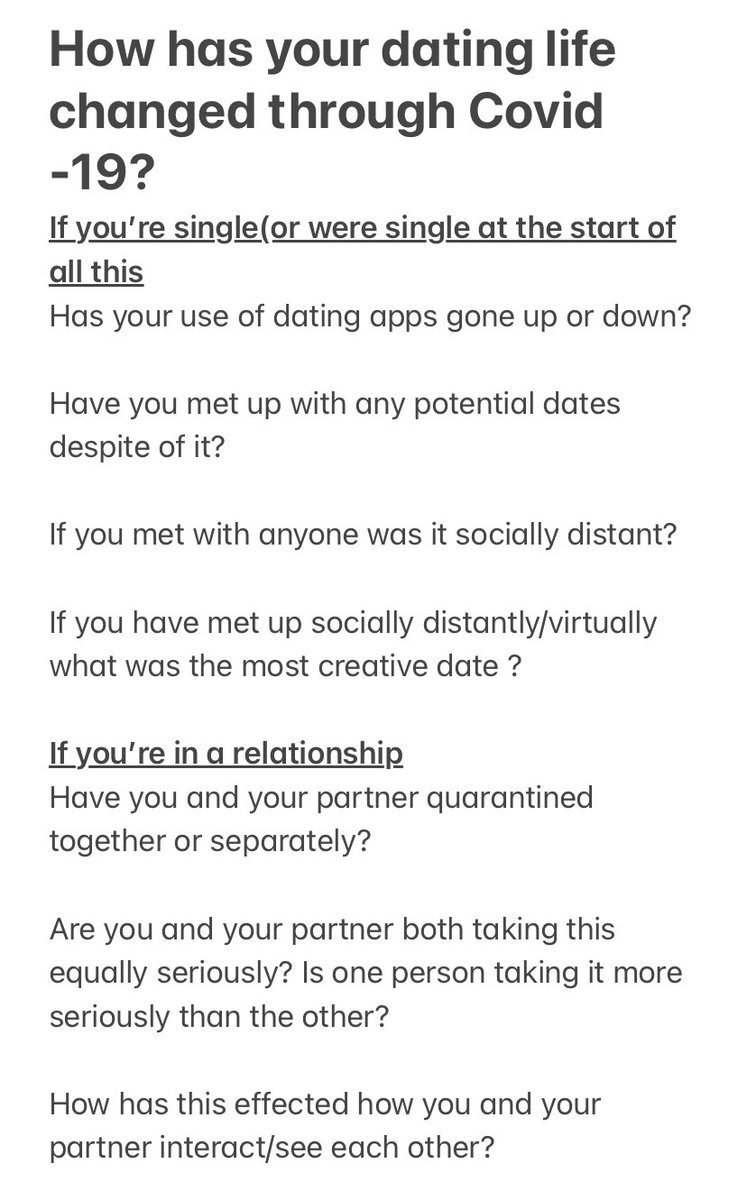 How has your dating life changed through Covid -19?

If you're single(or were single at the start of all this
Has your use of dating apps gone up or down?

Have you met up with any potential dates despite of it?

If you met with anyone was it socially distant?

If you have met up socially distantly/virtually what was the most creative date ?

If you're in a relationship
Have you and your partner quarantined together or separately?

Are you and your partner both taking this equally seriously? Is one person taking it more seriously than the other?

How has this effected how you and your partner interact/see each other?